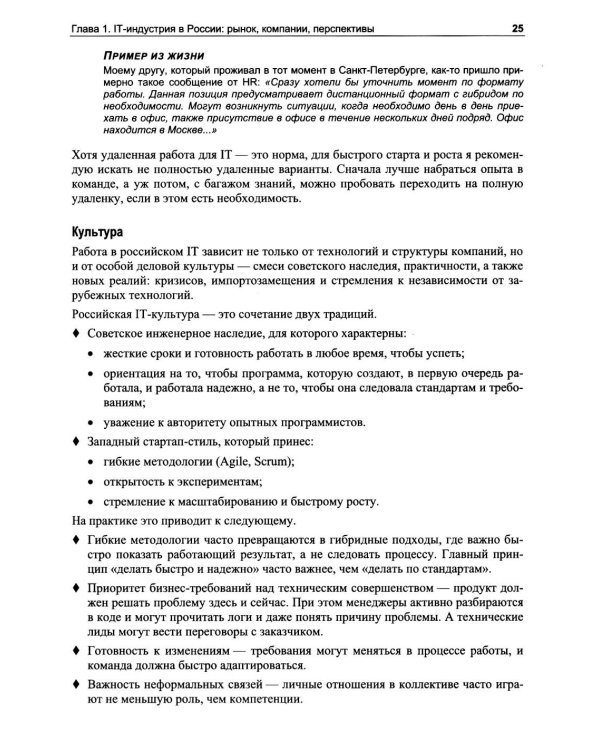 Глава 1. IT-индустрия в России: рынок, компании, перспективы 25

Пример из жизни

Моему другу, который проживал в тот момент в Санкт-Петербурге, как-то пришло примерно такое сообщение от HR: «Сразу хотели бы уточнить момент по формату работы. Данная позиция предусматривает дистанционный формат с гибридом по необходимости. Могут возникнуть ситуации, когда необходимо день в день приехать в офис, также присутствие в офисе в течение нескольких дней подряд. Офис находится в Москве...»

Хотя удаленная работа для IT — это норма, для быстрого старта и роста я рекомендую искать не полностью удаленные варианты. Сначала лучше набраться опыта в команде, а уж потом, с багажом знаний, можно пробовать переходить на полную удаленку, если в этом есть необходимость.

Культура

Работа в российском IT зависит не только от технологий и структуры компаний, но и от особой деловой культуры — смеси советского наследия, практичности, а также новых реалий: кризисов, импортозамещения и стремления к независимости от зарубежных технологий.

Российская IT-культура — это сочетание двух традиций.

♦ Советское инженерное наследие, для которого характерны:

• жесткие сроки и готовность работать в любое время, чтобы успеть;

• ориентация на то, чтобы программа, которую создают, в первую очередь работала, и работала надежно, а не то, чтобы она следовала стандартам и требованиям;

• уважение к авторитету опытных программистов.

♦ Западный стартап-стиль, который принес:

• гибкие методологии (Agile, Scrum);

• открытость к экспериментам;

• стремление к масштабированию и быстрому росту.

На практике это приводит к следующему.

♦ Гибкие методологии часто превращаются в гибридные подходы, где важно быстро показать работающий результат, а не следовать процессу. Главный принцип «делать быстро и надежно» часто важнее, чем «делать по стандартам».

♦ Приоритет бизнес-требований над техническим совершенством — продукт должен решать проблему здесь и сейчас. При этом менеджеры активно разбираются в коде и могут прочитать логи и даже понять причину проблемы. А технические лиды могут вести переговоры с заказчиком.

♦ Готовность к изменениям — требования могут меняться в процессе работы, и команда должна быстро адаптироваться.

♦ Важность неформальных связей — личные отношения в коллективе часто играют не меньшую роль, чем компетенции.